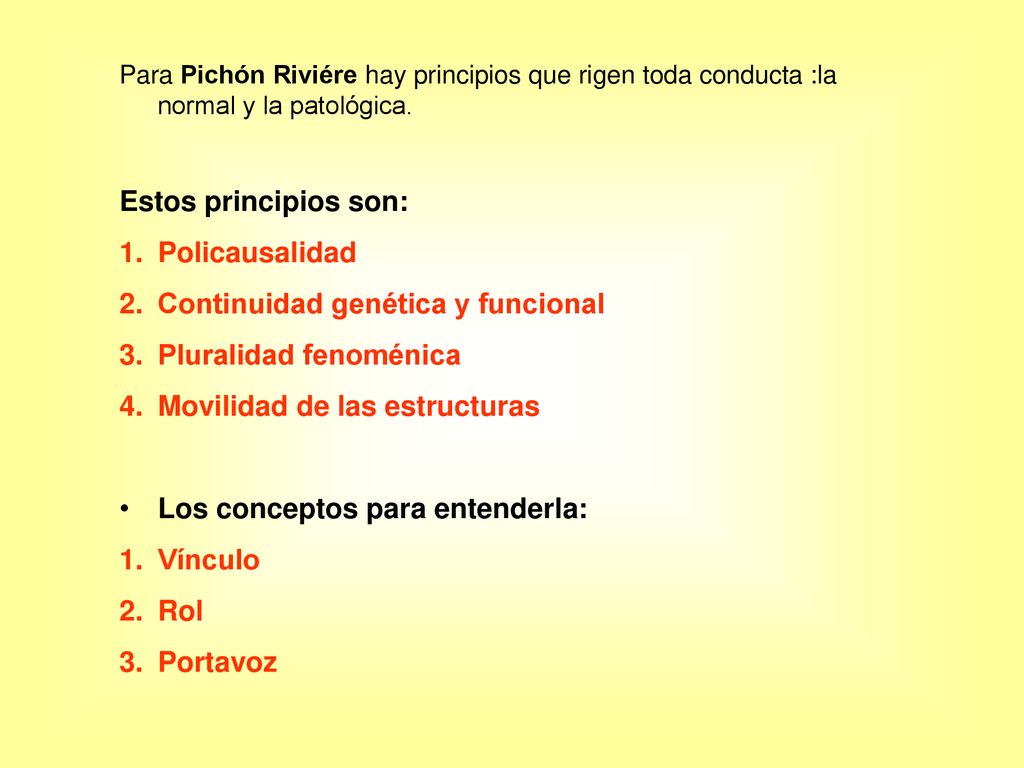 Para Pichón Riviére hay principios que rigen toda conducta :la normal y la patológica.

Estos principios son:
1. Policausalidad
2. Continuidad genética y funcional
3. Pluralidad fenoménica
4. Movilidad de las estructuras

• Los conceptos para entenderla:
1. Vínculo
2. Rol
3. Portavoz